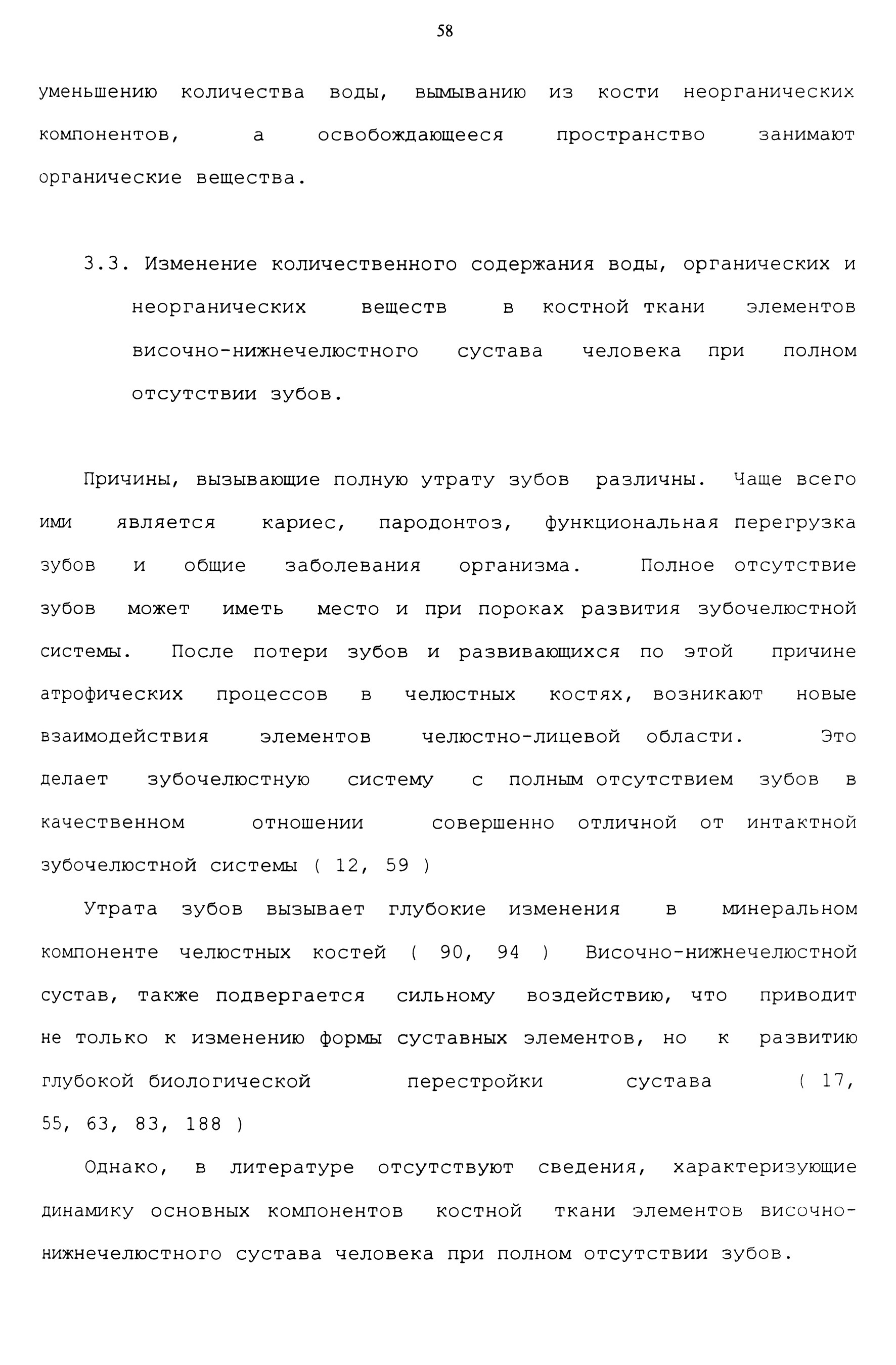 58

уменьшению количества воды, вымыванию из кости неорганических компонентов, а освобождающееся пространство занимают органические вещества.

3.3. Изменение количественного содержания воды, органических и неорганических веществ в костной ткани элементов височно-нижнечелюстного сустава человека при полном отсутствии зубов.

Причины, вызывающие полную утрату зубов различны. Чаще всего ими является кариес, пародонтоз, функциональная перегрузка зубов и общие заболевания организма. Полное отсутствие зубов может иметь место и при пороках развития зубочелюстной системы. После потери зубов и развивающихся по этой причине атрофических процессов в челюстных костях, возникают новые взаимодействия элементов челюстно-лицевой области. Это делает зубочелюстную систему с полным отсутствием зубов в качественном отношении совершенно отличной от интактной зубочелюстной системы ( 12, 59 )

Утрата зубов вызывает глубокие изменения в минеральном компоненте челюстных костей ( 90, 94 ) Височно-нижнечелюстной сустав, также подвергается сильному воздействию, что приводит не только к изменению формы суставных элементов, но к развитию глубокой биологической перестройки сустава ( 17, 55, 63, 83, 188 )

Однако, в литературе отсутствуют сведения, характеризующие динамику основных компонентов костной ткани элементов височно-нижнечелюстного сустава человека при полном отсутствии зубов.